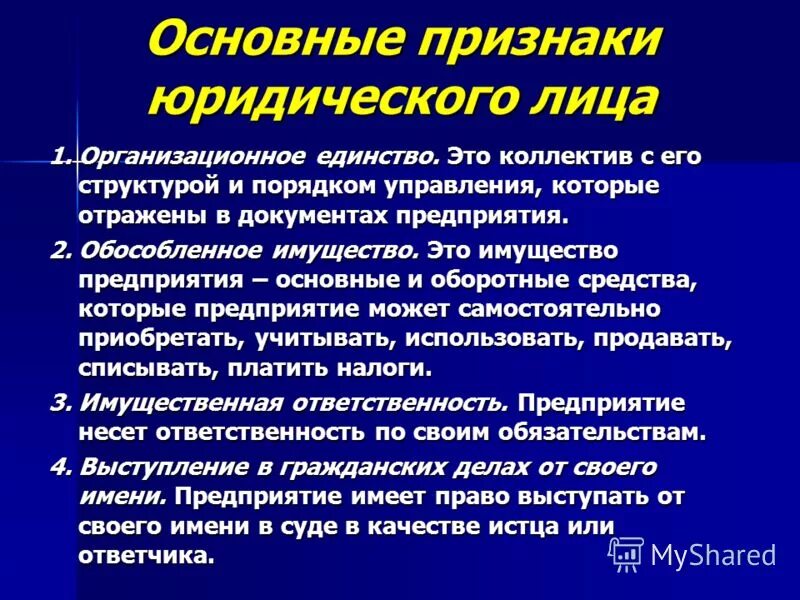 Основные признаки юридического лица

1. Организационное единство. Это коллектив с его структурой и порядком управления, которые отражены в документах предприятия.

2. Обособленное имущество. Это имущество предприятия – основные и оборотные средства, которые предприятие может самостоятельно приобретать, учитывать, использовать, продавать, списывать, платить налоги.

3. Имущественная ответственность. Предприятие несет ответственность по своим обязательствам.

4. Выступление в гражданских делах от своего имени. Предприятие имеет право выступать от своего имени в суде в качестве истца или ответчика.

MyShared